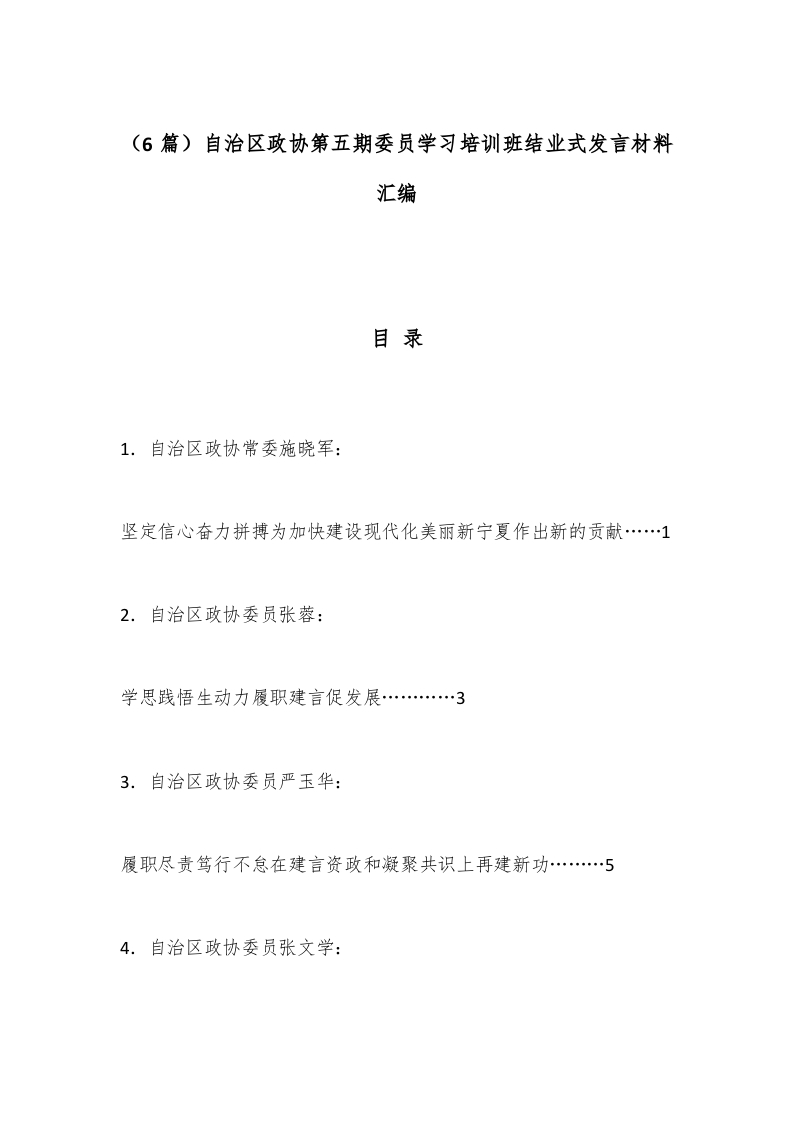 （6 篇）自治区政协第五期委员学习培训班结业式发言材料汇编

目 录

1. 自治区政协常委施晓军：

坚定信心奋力拼搏为加快建设现代化美丽新宁夏作出新的贡献……1

2. 自治区政协委员张蓉：

学思践悟生动力履职建言促发展…………3

3. 自治区政协委员严玉华：

履职尽责笃行不怠在建言资政和凝聚共识上再建新功………5

4. 自治区政协委员张文学：